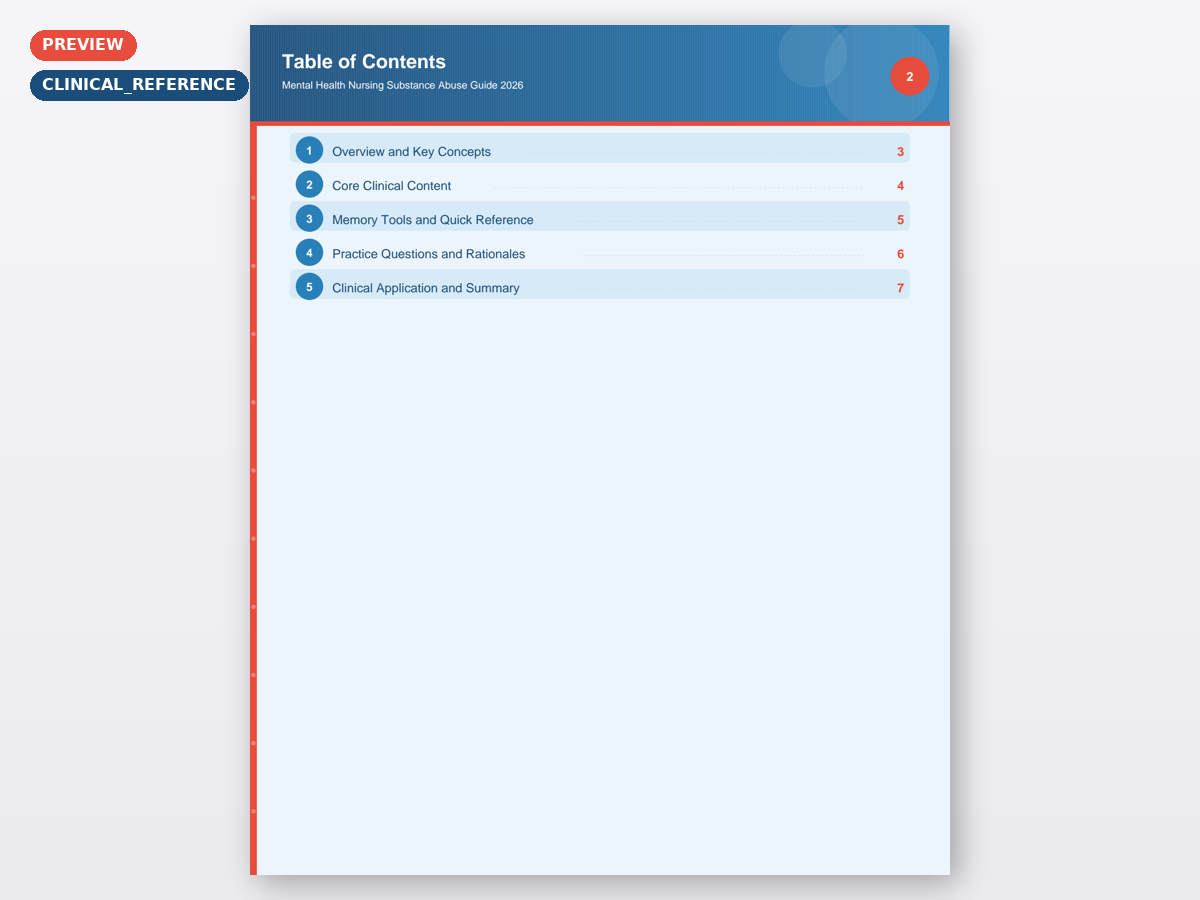 PREVIEW

CLINICAL_REFERENCE

Table of Contents

Mental Health Nursing Substance Abuse Guide 2026

2

1 Overview and Key Concepts 3

2 Core Clinical Content 4

3 Memory Tools and Quick Reference 5

4 Practice Questions and Rationales 6

5 Clinical Application and Summary 7